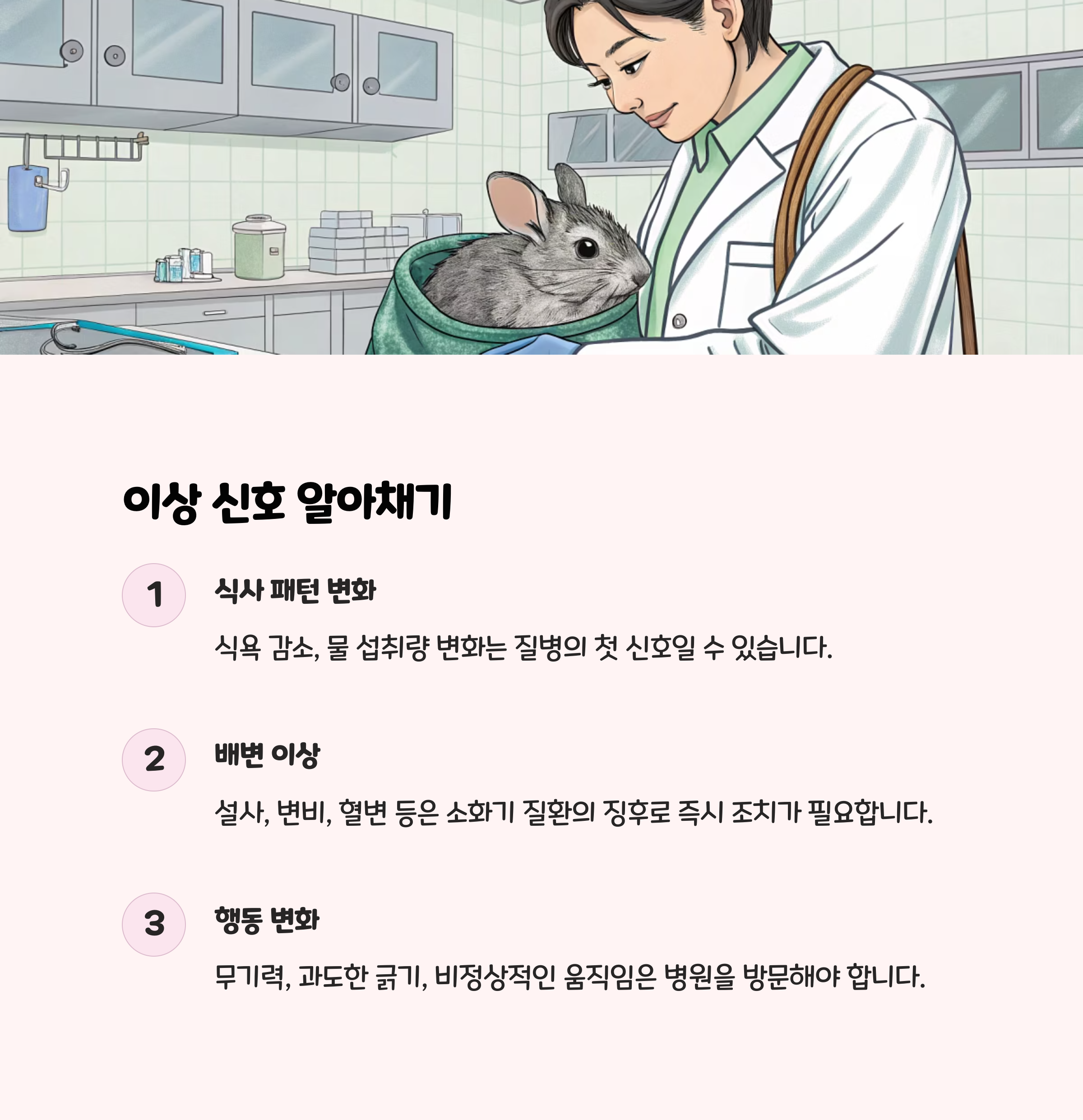 이상 신호 알아채기

1

식사 패턴 변화

식욕 감소, 물 섭취량 변화는 질병의 첫 신호일 수 있습니다.

2

배변 이상

설사, 변비, 혈변 등은 소화기 질환의 징후로 즉시 조치가 필요합니다.

3

행동 변화

무기력, 과도한 긁기, 비정상적인 움직임은 병원을 방문해야 합니다.